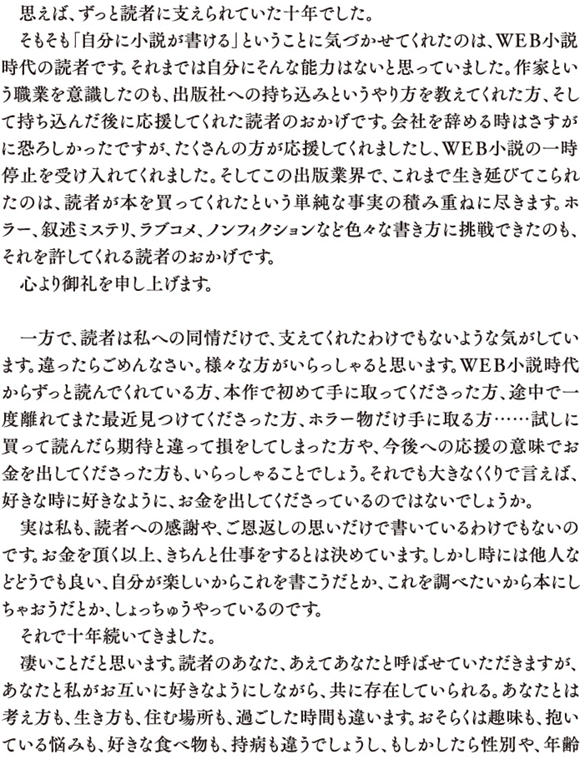 思えば、ずっと読者に支えられていた十年でした。
そもそも「自分に小説が書ける」ということに気づかせてくれたのは、WEB小説時代の読者です。それまでは自分にそんな能力はないと思っていました。作家という職業を意識したのも、出版社への持ち込みというやり方を教えてくれた方、そして持ち込んだ後に応援してくれた読者のおかげです。会社を辞める時はさすがに恐ろしかったですが、たくさんの方が応援してくれましたし、WEB小説の一時停止を受け入れてくれました。そしてこの出版業界で、これまで生き延びてこられたのは、読者が本を買ってくれたという単純な事実の積み重ねに尽きます。ホラー、叙述ミステリ、ラブコメ、ノンフィクションなど色々な書き方に挑戦できたのも、それを許してくれる読者のおかげです。
心より御礼を申し上げます。

一方で、読者は私への同情だけで、支えてくれたわけでもないような気がしています。違ったらごめんなさい。様々な方がいらっしゃると思います。WEB小説時代からずっと読んでくれている方、本作で初めて手に取ってくださった方、途中で一度離れてまた最近見つけてくださった方、ホラー物だけ手に取る方……試しに買って読んだら期待と違って損をしてしまった方や、今後への応援の意味でお金を出してくださった方も、いらっしゃることでしょう。それでも大きなくくりで言えば、好きな時に好きなように、お金を出してくださっているのではないでしょうか。
実は私も、読者への感謝や、ご恩返しの思いだけで書いているわけでもないのです。お金を頂く以上、きちんと仕事をするとは決めています。しかし時には他人などどうでも良い、自分が楽しいからこれを書こうだとか、これを調べたいから本にしちゃおうだとか、しょっちゅうやっているのです。
それで十年続いてきました。
凄いことだと思います。読者のあなた、あえてあなたと呼ばせていただきますが、あなたと私がお互いに好きなようにしながら、共に存在していられる。あなたとは考え方も、生き方も、住む場所も、過ごした時間も違います。おそらくは趣味も、抱いている悩みも、好きな食べ物も、持病も違うでしょうし、もしかしたら性別や、年齢